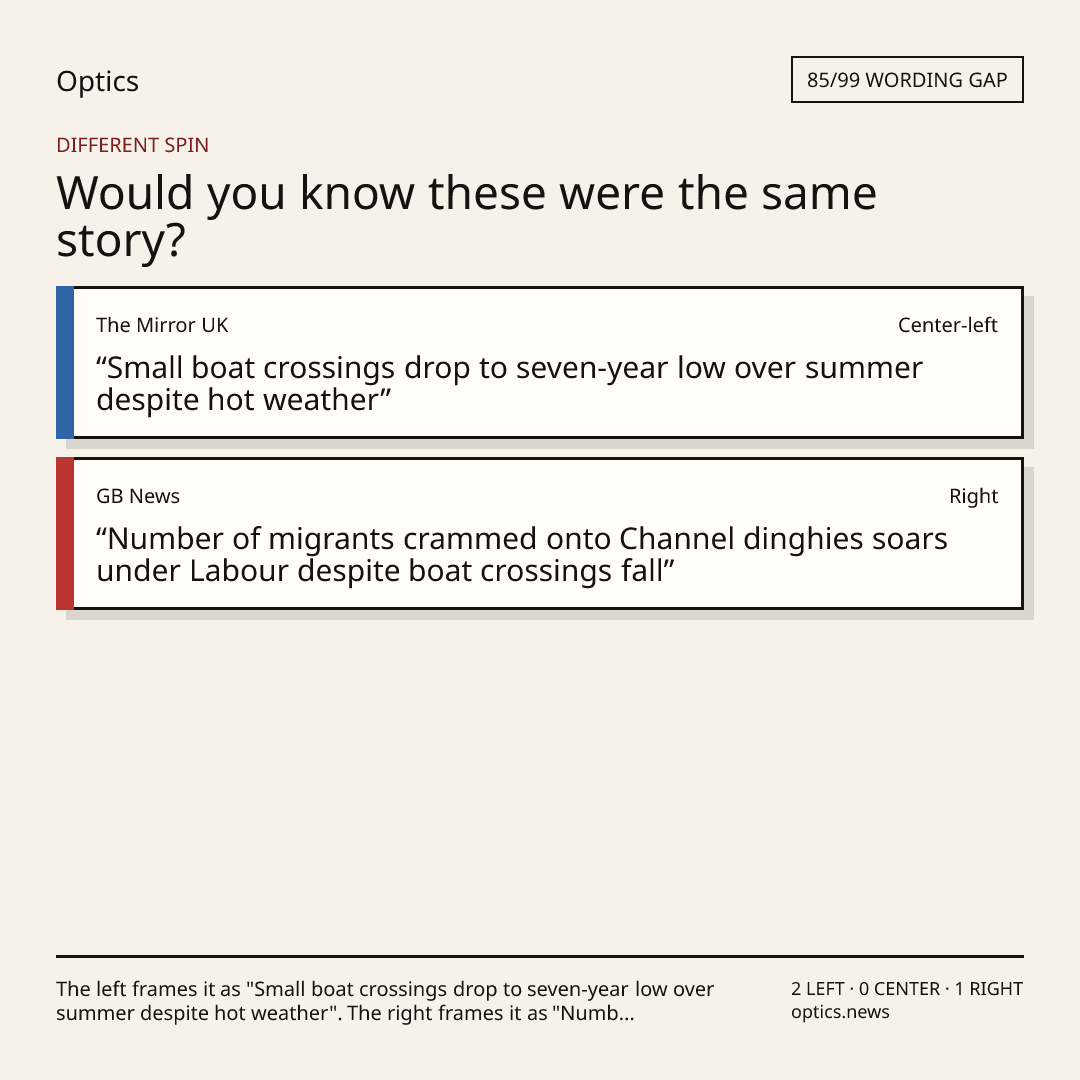 Optics

85/99 WORDING GAP

DIFFERENT SPIN

Would you know these were the same story?

The Mirror UK

Center-left

“Small boat crossings drop to seven-year low over summer despite hot weather”

GB News

Right

“Number of migrants crammed onto Channel dinghies soars under Labour despite boat crossings fall”

The left frames it as "Small boat crossings drop to seven-year low over summer despite hot weather". The right frames it as "Numb...

2 LEFT · 0 CENTER · 1 RIGHT
optics.news